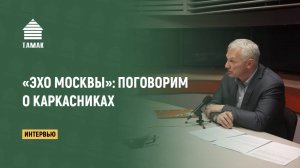 ТАМАК

«ЭХО МОСКВЫ»: ПОГОВОРИМ О КАРКАСНИКАХ

ИНТЕРВЬЮ